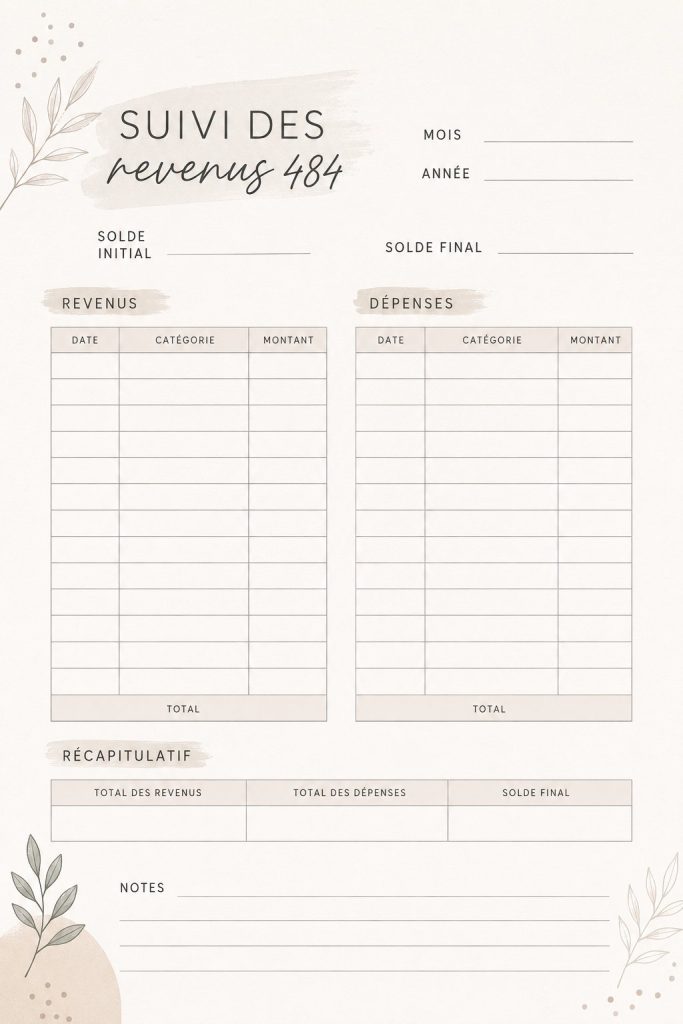 SUIVI DES
revenus 484

MOIS ____
ANNÉE ____

SOLDE INITIAL ____

SOLDE FINAL ____

REVENUS

| DATE | CATÉGORIE | MONTANT |
|---|---|---|
| | | |
| | | |
| | | |
| | | |
| | | |
| | | |
| | | |
| | | |
| | | |
| | | |
| | | |
| | | |
| | | |
| TOTAL | | |

DÉPENSES

| DATE | CATÉGORIE | MONTANT |
|---|---|---|
| | | |
| | | |
| | | |
| | | |
| | | |
| | | |
| | | |
| | | |
| | | |
| | | |
| | | |
| | | |
| | | |
| TOTAL | | |

RÉCAPITULATIF

| TOTAL DES REVENUS | TOTAL DES DÉPENSES | SOLDE FINAL |
|---|---|---|
| | | |

NOTES ____
____
____
____